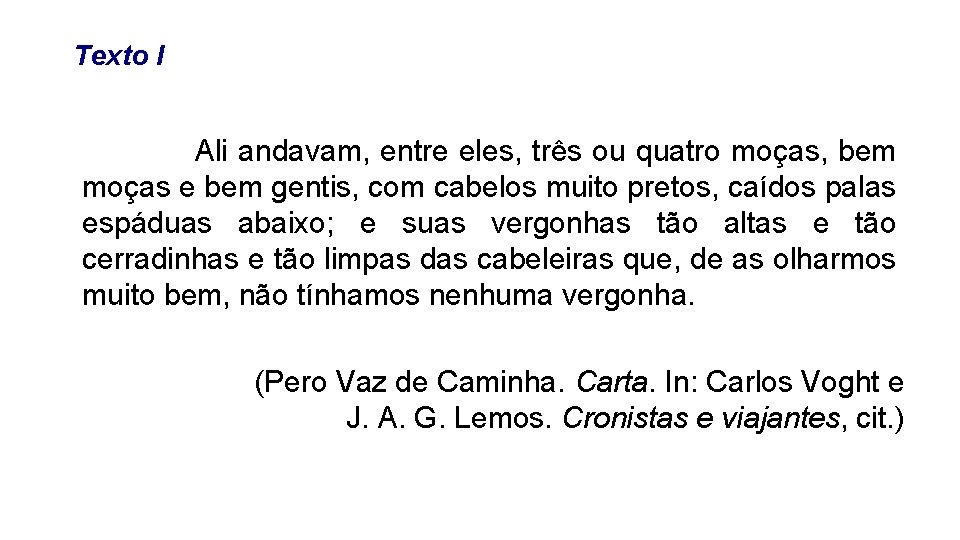 Texto I

Ali andavam, entre eles, três ou quatro moças, bem moças e bem gentis, com cabelos muito pretos, caídos palas espáduas abaixo; e suas vergonhas tão altas e tão cerradinhas e tão limpas das cabeleiras que, de as olharmos muito bem, não tínhamos nenhuma vergonha.

(Pero Vaz de Caminha. Carta. In: Carlos Voght e J. A. G. Lemos. Cronistas e viajantes, cit.)